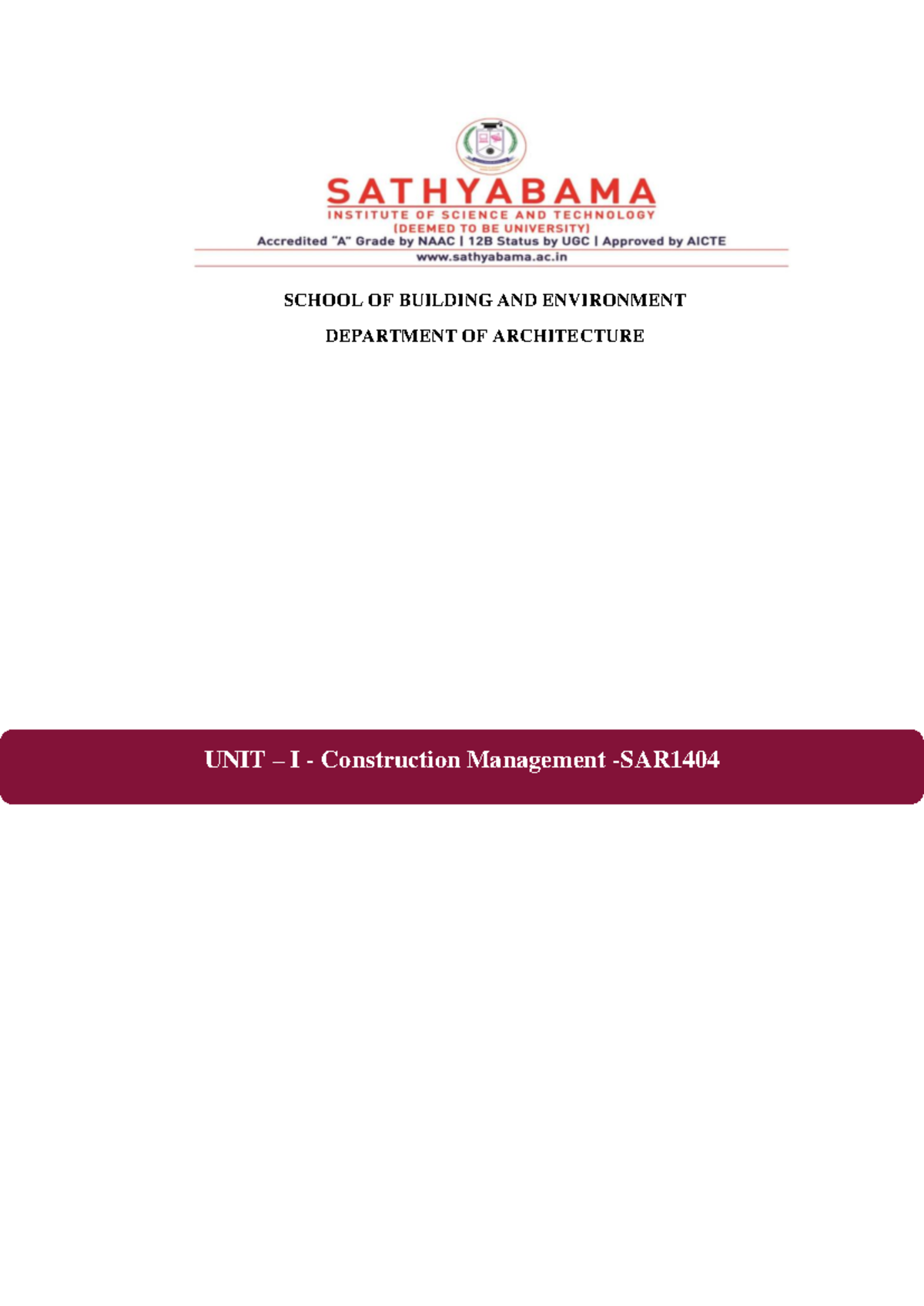 SATHYABAMA
INSTITUTE OF SCIENCE AND TECHNOLOGY
(DEEMED TO BE UNIVERSITY)
Accredited "A" Grade by NAAC | 12B Status by UGC | Approved by AICTE
www.sathyabama.ac.in

SCHOOL OF BUILDING AND ENVIRONMENT

DEPARTMENT OF ARCHITECTURE

UNIT – I - Construction Management -SAR1404